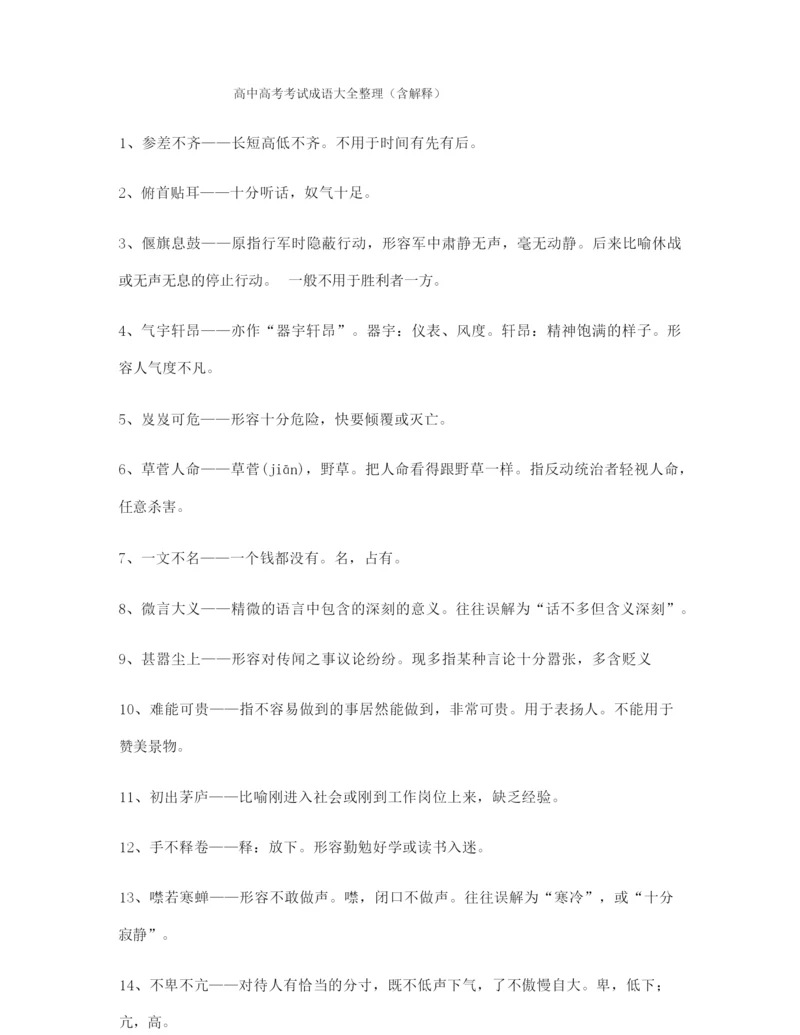 高中高考考试成语大全整理（含解释）

1、参差不齐——长短高低不齐。不用于时间有先有后。

2、俯首贴耳——十分听话，奴气十足。

3、偃旗息鼓——原指行军时隐蔽行动，形容军中肃静无声，毫无动静。后来比喻休战或无声无息的停止行动。 一般不用于胜利者一方。

4、气宇轩昂——亦作“器宇轩昂”。器宇：仪表、风度。轩昂：精神饱满的样子。形容人气度不凡。

5、岌岌可危——形容十分危险，快要倾覆或灭亡。

6、草菅人命——草菅(jiān)，野草。把人命看得跟野草一样。指反动统治者轻视人命，任意杀害。

7、一文不名——一个钱都没有。名，占有。

8、微言大义——精微的语言中包含的深刻的意义。往往误解为“话不多但含义深刻”。

9、甚嚣尘上——形容对传闻之事议论纷纷。现多指某种言论十分嚣张，多含贬义

10、难能可贵——指不容易做到的事居然能做到，非常可贵。用于表扬人。不能用于赞美景物。

11、初出茅庐——比喻刚进入社会或刚到工作岗位上来，缺乏经验。

12、手不释卷——释：放下。形容勤勉好学或读书入迷。

13、噤若寒蝉——形容不敢做声。噤，闭口不做声。往往误解为“寒冷”，或“十分寂静”。

14、不卑不亢——对待人有恰当的分寸，既不低声下气，了不傲慢自大。卑，低下；亢，高。